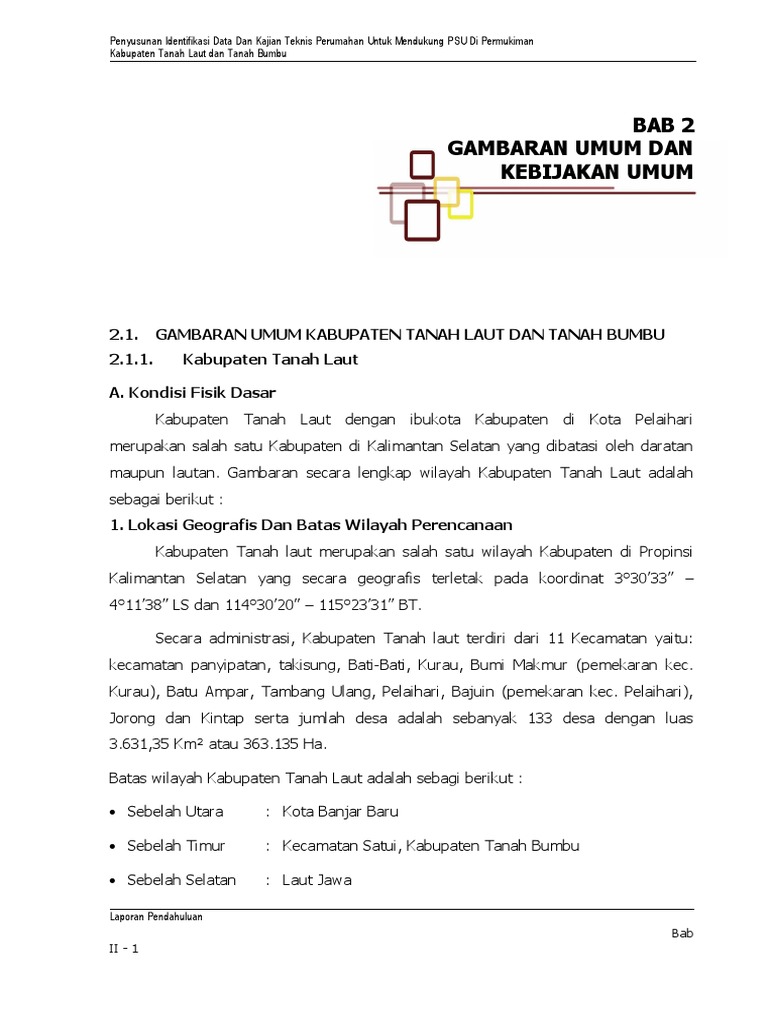 Penyusunan Identifikasi Data Dan Kajian Teknis Perumahan Untuk Mendukung PSU Di Permukiman Kabupaten Tanah Laut dan Tanah Bumbu

BAB 2
GAMBARAN UMUM DAN KEBIJAKAN UMUM

2.1. GAMBARAN UMUM KABUPATEN TANAH LAUT DAN TANAH BUMBU
2.1.1. Kabupaten Tanah Laut

A. Kondisi Fisik Dasar

Kabupaten Tanah Laut dengan ibukota Kabupaten di Kota Pelaihari merupakan salah satu Kabupaten di Kalimantan Selatan yang dibatasi oleh daratan maupun lautan. Gambaran secara lengkap wilayah Kabupaten Tanah Laut adalah sebagai berikut :

1. Lokasi Geografis Dan Batas Wilayah Perencanaan

Kabupaten Tanah laut merupakan salah satu wilayah Kabupaten di Propinsi Kalimantan Selatan yang secara geografis terletak pada koordinat 3°30'33" – 4°11'38" LS dan 114°30'20" – 115°23'31" BT.

Secara administrasi, Kabupaten Tanah laut terdiri dari 11 Kecamatan yaitu: kecamatan panyipatan, takisung, Bati-Bati, Kurau, Bumi Makmur (pemekaran kec. Kurau), Batu Ampar, Tambang Ulang, Pelaihari, Bajuin (pemekaran kec. Pelaihari), Jorong dan Kintap serta jumlah desa adalah sebanyak 133 desa dengan luas 3.631,35 Km² atau 363.135 Ha.

Batas wilayah Kabupaten Tanah Laut adalah sebagi berikut :

• Sebelah Utara : Kota Banjar Baru
• Sebelah Timur : Kecamatan Satui, Kabupaten Tanah Bumbu
• Sebelah Selatan : Laut Jawa

Laporan Pendahuluan
Bab
II - 1